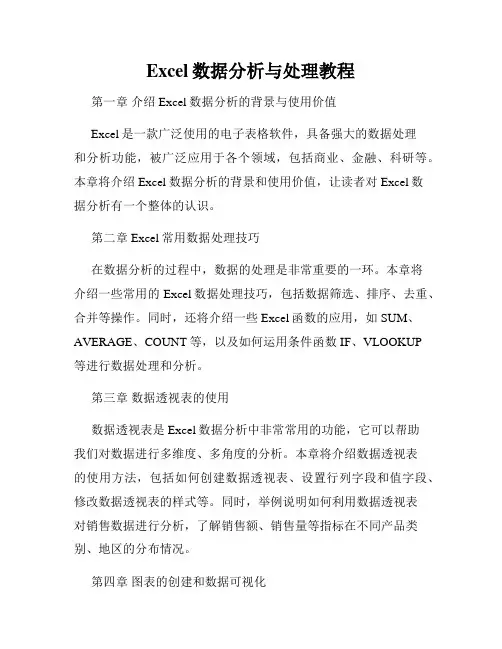 Excel 数据分析与处理教程

第一章 介绍 Excel 数据分析的背景与使用价值

Excel 是一款广泛使用的电子表格软件，具备强大的数据处理和分析功能，被广泛应用于各个领域，包括商业、金融、科研等。本章将介绍 Excel 数据分析的背景和使用价值，让读者对 Excel 数据分析有一个整体的认识。

第二章 Excel 常用数据处理技巧

在数据分析的过程中，数据的处理是非常重要的一环。本章将介绍一些常用的 Excel 数据处理技巧，包括数据筛选、排序、去重、合并等操作。同时，还将介绍一些 Excel 函数的应用，如 SUM、AVERAGE、COUNT 等，以及如何运用条件函数 IF、VLOOKUP 等进行数据处理和分析。

第三章 数据透视表的使用

数据透视表是 Excel 数据分析中非常常用的功能，它可以帮助我们对数据进行多维度、多角度的分析。本章将介绍数据透视表的使用方法，包括如何创建数据透视表、设置行列字段和值字段、修改数据透视表的样式等。同时，举例说明如何利用数据透视表对销售数据进行分析，了解销售额、销售量等指标在不同产品类别、地区的分布情况。

第四章 图表的创建和数据可视化